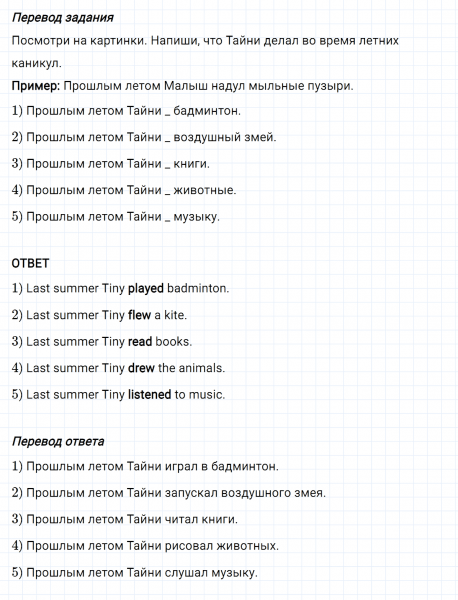 Перевод задания

Посмотри на картинки. Напиши, что Тайни делал во время летних каникул.

Пример: Прошлым летом Малыш надул мыльные пузыри.

1) Прошлым летом Тайни _ бадминтон.

2) Прошлым летом Тайни _ воздушный змей.

3) Прошлым летом Тайни _ книги.

4) Прошлым летом Тайни _ животные.

5) Прошлым летом Тайни _ музыку.

ОТВЕТ

1) Last summer Tiny played badminton.

2) Last summer Tiny flew a kite.

3) Last summer Tiny read books.

4) Last summer Tiny drew the animals.

5) Last summer Tiny listened to music.

Перевод ответа

1) Прошлым летом Тайни играл в бадминтон.

2) Прошлым летом Тайни запускал воздушного змея.

3) Прошлым летом Тайни читал книги.

4) Прошлым летом Тайни рисовал животных.

5) Прошлым летом Тайни слушал музыку.